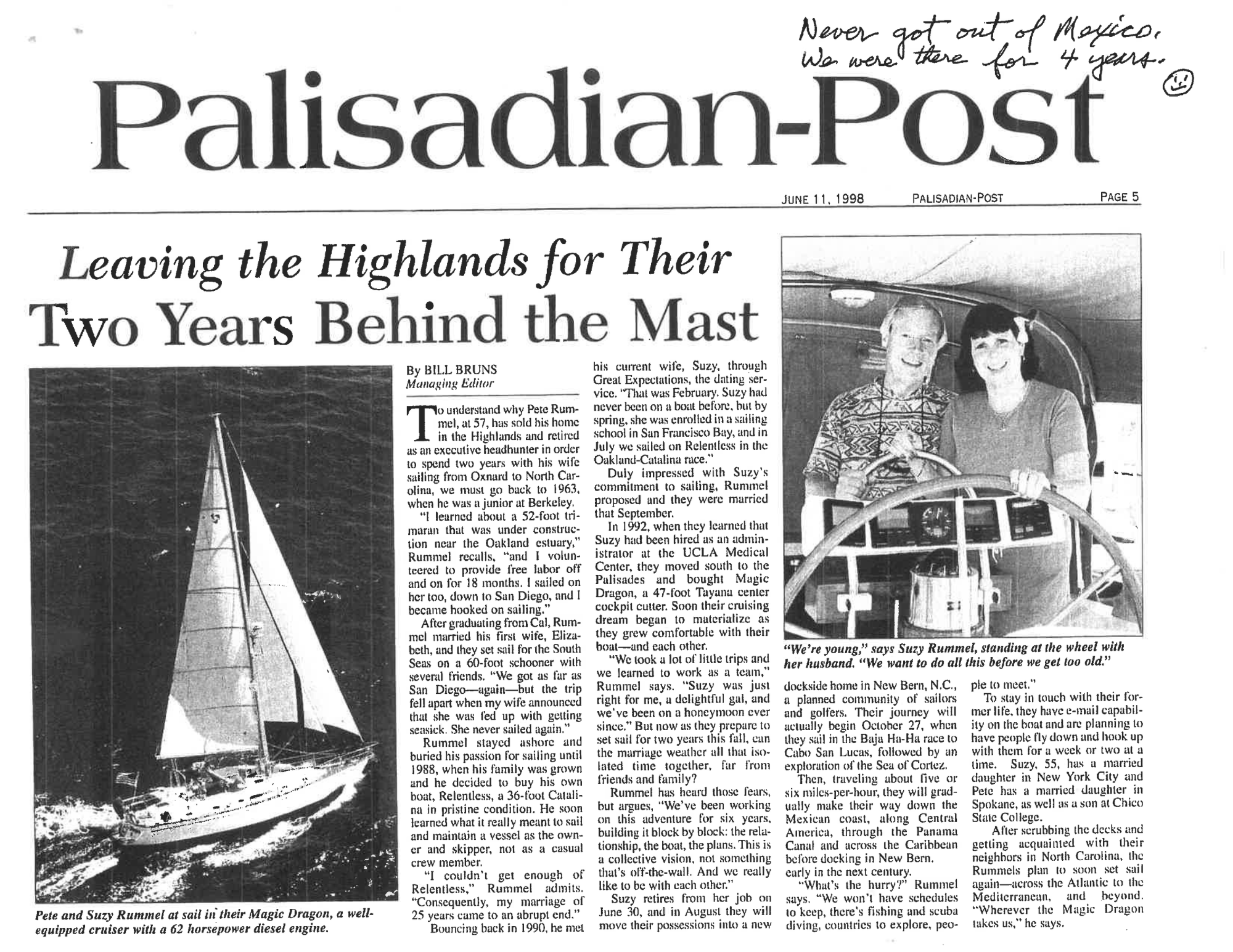 Never got out of Mexico. We were there for 4 years.

Palisadian-Post

JUNE 11, 1998 PALISADIAN-POST PAGE 5

Leaving the Highlands for Their Two Years Behind the Mast

Pete and Suzy Rummel at sail in their Magic Dragon, a well-equipped cruiser with a 62 horsepower diesel engine.

By BILL BRUNS
Managing Editor

To understand why Pete Rummel, at 57, has sold his home in the Highlands and retired as an executive headhunter in order to spend two years with his wife sailing from Oxnard to North Carolina, we must go back to 1963, when he was a junior at Berkeley.

"I learned about a 52-foot trimaran that was under construction near the Oakland estuary," Rummel recalls, "and I volunteered to provide free labor off and on for 18 months. I sailed on her too, down to San Diego, and I became hooked on sailing."

After graduating from Cal, Rummel married his first wife, Elizabeth, and they set sail for the South Seas on a 60-foot schooner with several friends. "We got as far as San Diego—again—but the trip fell apart when my wife announced that she was fed up with getting seasick. She never sailed again."

Rummel stayed ashore and buried his passion for sailing until 1988, when his family was grown and he decided to buy his own boat, Relentless, a 36-foot Catalina in pristine condition. He soon learned what it really meant to sail and maintain a vessel as the owner and skipper, not as a casual crew member.

"I couldn't get enough of Relentless," Rummel admits. "Consequently, my marriage of 25 years came to an abrupt end."

Bouncing back in 1990, he met his current wife, Suzy, through Great Expectations, the dating service. "That was February. Suzy had never been on a boat before, but by spring, she was enrolled in a sailing school in San Francisco Bay, and in July we sailed on Relentless in the Oakland-Catalina race."

Duly impressed with Suzy's commitment to sailing, Rummel proposed and they were married that September.

In 1992, when they learned that Suzy had been hired as an administrator at the UCLA Medical Center, they moved south to the Palisades and bought Magic Dragon, a 47-foot Tayana center cockpit cutter. Soon their cruising dream began to materialize as they grew comfortable with their boat—and each other.

"We took a lot of little trips and we learned to work as a team," Rummel says. "Suzy was just right for me, a delightful gal, and we've been on a honeymoon ever since." But now as they prepare to set sail for two years this fall, can the marriage weather all that isolated time together, far from friends and family?

Rummel has heard those fears, but argues, "We've been working on this adventure for six years, building it block by block: the relationship, the boat, the plans. This is a collective vision, not something that's off-the-wall. And we really like to be with each other."

Suzy retires from her job on June 30, and in August they will move their possessions into a new

"We're young," says Suzy Rummel, standing at the wheel with her husband. "We want to do all this before we get too old."

dockside home in New Bern, N.C., a planned community of sailors and golfers. Their journey will actually begin October 27, when they sail in the Baja Ha-Ha race to Cabo San Lucas, followed by an exploration of the Sea of Cortez.

Then, traveling about five or six miles-per-hour, they will gradually make their way down the Mexican coast, along Central America, through the Panama Canal and across the Caribbean before docking in New Bern. early in the next century.

"What's the hurry?" Rummel says. "We won't have schedules to keep, there's fishing and scuba diving, countries to explore, people to meet."

To stay in touch with their former life, they have e-mail capability on the boat and are planning to have people fly down and hook up with them for a week or two at a time. Suzy, 55, has a married daughter in New York City and Pete has a married daughter in Spokane, as well as a son at Chico State College.

After scrubbing the decks and getting acquainted with their neighbors in North Carolina, the Rummels plan to soon set sail again—across the Atlantic to the Mediterranean, and beyond. "Wherever the Magic Dragon takes us," he says.